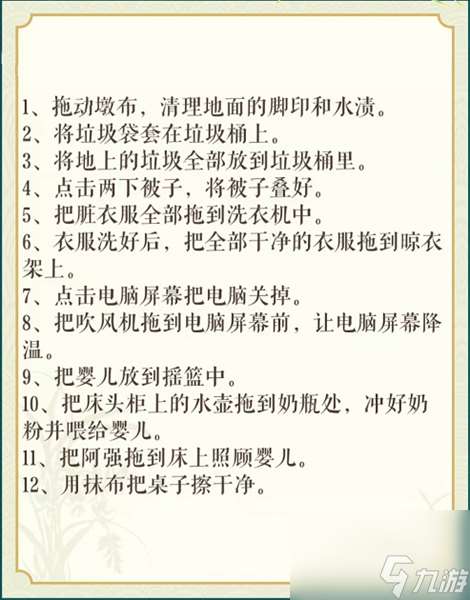 1、拖动墩布，清理地面的脚印和水渍。
2、将垃圾袋套在垃圾桶上。
3、将地上的垃圾全部放到垃圾桶里。
4、点击两下被子，将被子叠好。
5、把脏衣服全部拖到洗衣机中。
6、衣服洗好后，把全部干净的衣服拖到晾衣架上。
7、点击电脑屏幕把电脑关掉。
8、把吹风机拖到电脑屏幕前，让电脑屏幕降温。
9、把婴儿放到摇篮中。
10、把床头柜上的水壶拖到奶瓶处，冲好奶粉并喂给婴儿。
11、把阿强拖到床上照顾婴儿。
12、用抹布把桌子擦干净。

九游